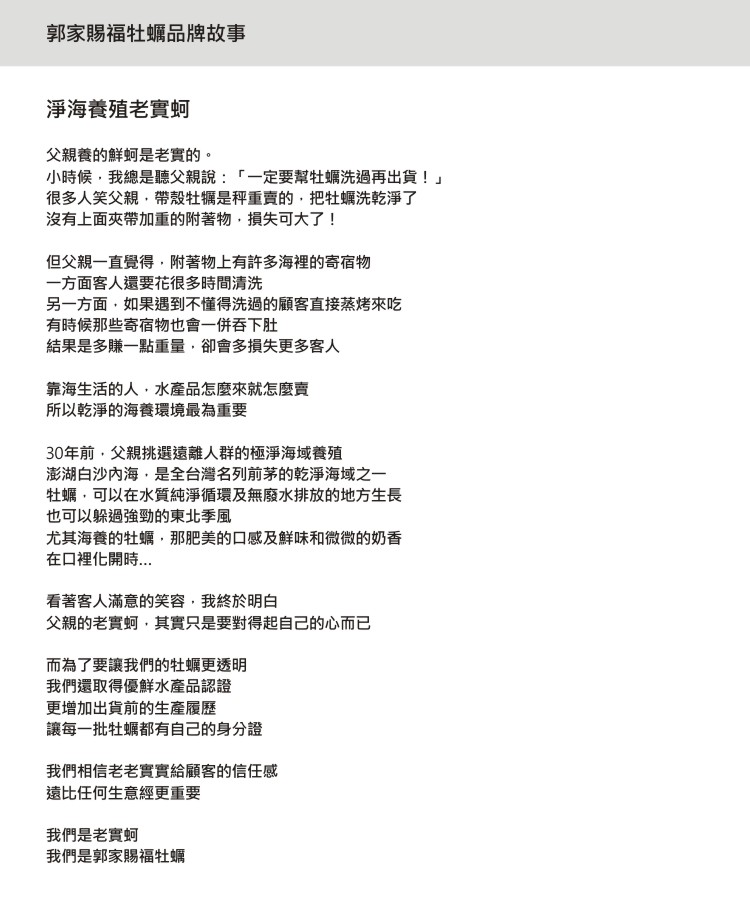 郭家賜福牡蠣品牌故事

淨海養殖老實蚵

父親養的鮮蚵是老實的。
小時候，我總是聽父親說：「一定要幫牡蠣洗過再出貨！」
很多人笑父親，帶殼牡蠣是秤重賣的，把牡蠣洗乾淨了
沒有上面夾帶加重的附著物，損失可大了！

但父親一直覺得，附著物上有許多海裡的寄宿物
一方面客人還要花很多時間清洗
另一方面，如果遇到不懂得洗過的顧客直接蒸烤來吃
有時候那些寄宿物也會一併吞下肚
結果是多賺一點重量，卻會多損失更多客人

靠海生活的人，水產品怎麼來就怎麼賣
所以乾淨的海養環境最為重要

30年前，父親挑選遠離人群的極淨海域養殖
澎湖白沙內海，是全台灣名列前茅的乾淨海域之一
牡蠣，可以在水質純淨循環及無廢水排放的地方生長
也可以躲過強勁的東北季風
尤其海養的牡蠣，那肥美的口感及鮮味和微微的奶香
在口裡化開時...

看著客人滿意的笑容，我終於明白
父親的老實蚵，其實只是要對得起自己的心而已

而為了要讓我們的牡蠣更透明
我們還取得優鮮水產品認證
更增加出貨前的生產履歷
讓每一批牡蠣都有自己的身分證

我們相信老老實實給顧客的信任感
遠比任何生意經更重要

我們是老實蚵
我們是郭家賜福牡蠣